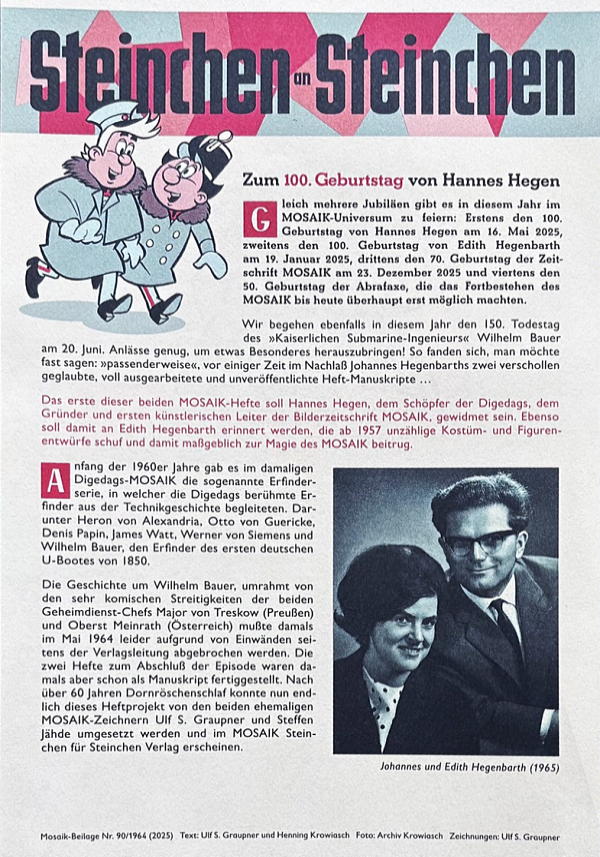 Steinchen an Steinchen

Zum 100. Geburtstag von Hannes Hegen

Gleich mehrere Jubiläen gibt es in diesem Jahr im MOSAIK-Universum zu feiern: Erstens den 100. Geburtstag von Hannes Hegen am 16. Mai 2025, zweitens den 100. Geburtstag von Edith Hegenbarth am 19. Januar 2025, drittens den 70. Geburtstag der Zeitschrift MOSAIK am 23. Dezember 2025 und viertens den 50. Geburtstag der Abrafaxe, die das Fortbestehen des MOSAIK bis heute überhaupt erst möglich machten.

Wir begehen ebenfalls in diesem Jahr den 150. Todestag des »Kaiserlichen Submarine-Ingenieurs« Wilhelm Bauer am 20. Juni. Anlässe genug, um etwas Besonderes herauszubringen! So fanden sich, man möchte fast sagen: »passenderweise«, vor einiger Zeit im Nachlaß Johannes Hegenbarths zwei verschollen geglaubte, voll ausgearbeitete und unveröffentlichte Heft-Manuskripte …

Das erste dieser beiden MOSAIK-Hefte soll Hannes Hegen, dem Schöpfer der Digedags, dem Gründer und ersten künstlerischen Leiter der Bilderzeitschrift MOSAIK, gewidmet sein. Ebenso soll damit an Edith Hegenbarth erinnert werden, die ab 1957 unzählige Kostüm- und Figurenentwürfe schuf und damit maßgeblich zur Magie des MOSAIK beitrug.

Anfang der 1960er Jahre gab es im damaligen Digedags-MOSAIK die sogenannte Erfinderserie, in welcher die Digedags berühmte Erfinder aus der Technikgeschichte begleiteten. Darunter Heron von Alexandria, Otto von Guericke, Denis Papin, James Watt, Werner von Siemens und Wilhelm Bauer, den Erfinder des ersten deutschen U-Bootes von 1850.

Die Geschichte um Wilhelm Bauer, umrahmt von den sehr komischen Streitigkeiten der beiden Geheimdienst-Chefs Major von Treskow (Preußen) und Oberst Meinrath (Österreich) mußte damals im Mai 1964 leider aufgrund von Einwänden seitens der Verlagsleitung abgebrochen werden. Die zwei Hefte zum Abschluß der Episode waren damals aber schon als Manuskript fertiggestellt. Nach über 60 Jahren Dornröschenschlaf konnte nun endlich dieses Heftprojekt von den beiden ehemaligen MOSAIK-Zeichnern Ulf S. Graupner und Steffen Jähde umgesetzt werden und im MOSAIK Steinchen für Steinchen Verlag erscheinen.

Johannes und Edith Hegenbarth (1965)

Mosaik-Beilage Nr. 90/1964 (2025) Text: Ulf S. Graupner und Henning Krowiasch Foto: Archiv Krowiasch Zeichnungen: Ulf S. Graupner